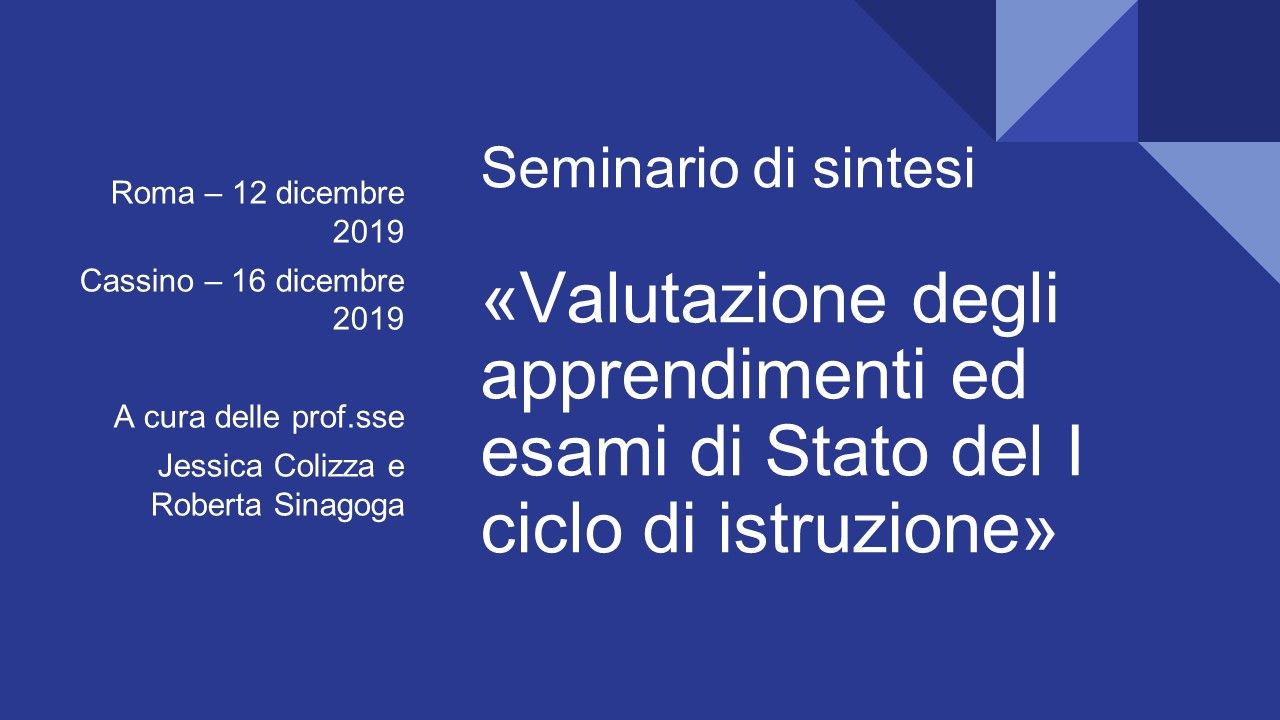 Roma – 12 dicembre 2019

Cassino – 16 dicembre 2019

A cura delle prof.sse

Jessica Colizza e Roberta Sinagoga

Seminario di sintesi

«Valutazione degli apprendimenti ed esami di Stato del I ciclo di istruzione»